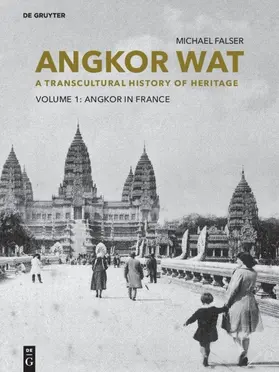 DE GRUYTER

MICHAEL FALSER

ANGKOR WAT

A TRANSCULTURAL HISTORY OF HERITAGE

VOLUME 1: ANGKOR IN FRANCE

DE
G